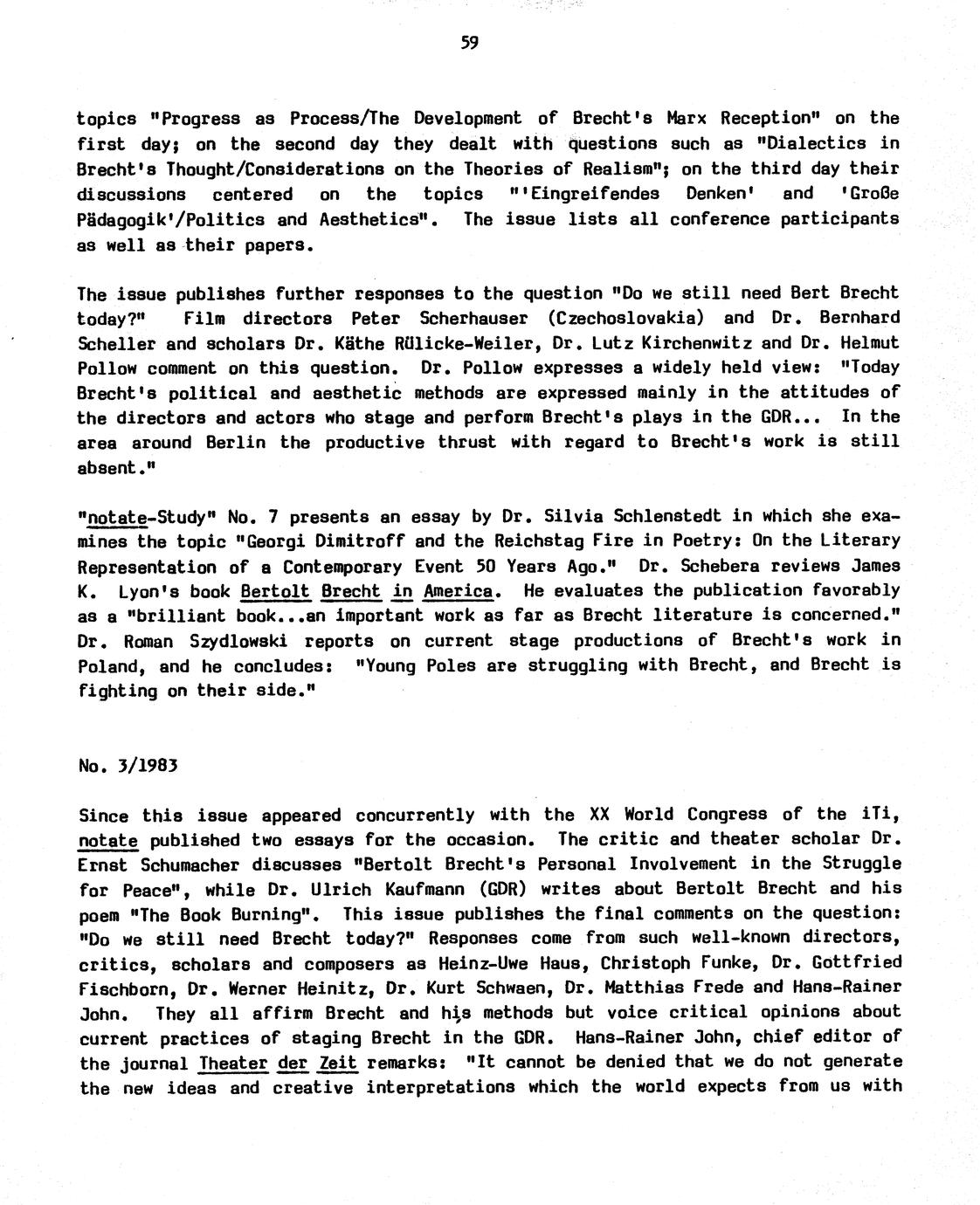 59

topics "Progress as Process/The Development of Brecht's Marx Reception" on the first day; on the second day they dealt with questions such as "Dialectics in Brecht's Thought/Considerations on the Theories of Realism"; on the third day their discussions centered on the topics "'Eingreifendes Denken' and 'Große Pädagogik'/Politics and Aesthetics". The issue lists all conference participants as well as their papers.

The issue publishes further responses to the question "Do we still need Bert Brecht today?" Film directors Peter Scherhauser (Czechoslovakia) and Dr. Bernhard Scheller and scholars Dr. Käthe Rülicke-Weiler, Dr. Lutz Kirchenwitz and Dr. Helmut Pollow comment on this question. Dr. Pollow expresses a widely held view: "Today Brecht's political and aesthetic methods are expressed mainly in the attitudes of the directors and actors who stage and perform Brecht's plays in the GDR... In the area around Berlin the productive thrust with regard to Brecht's work is still absent."

"notate-Study" No. 7 presents an essay by Dr. Silvia Schlenstedt in which she examines the topic "Georgi Dimitroff and the Reichstag Fire in Poetry: On the Literary Representation of a Contemporary Event 50 Years Ago." Dr. Schebera reviews James K. Lyon's book Bertolt Brecht in America. He evaluates the publication favorably as a "brilliant book...an important work as far as Brecht literature is concerned." Dr. Roman Szydlowski reports on current stage productions of Brecht's work in Poland, and he concludes: "Young Poles are struggling with Brecht, and Brecht is fighting on their side."

No. 3/1983

Since this issue appeared concurrently with the XX World Congress of the iTi, notate published two essays for the occasion. The critic and theater scholar Dr. Ernst Schumacher discusses "Bertolt Brecht's Personal Involvement in the Struggle for Peace", while Dr. Ulrich Kaufmann (GDR) writes about Bertolt Brecht and his poem "The Book Burning". This issue publishes the final comments on the question: "Do we still need Brecht today?" Responses come from such well-known directors, critics, scholars and composers as Heinz-Uwe Haus, Christoph Funke, Dr. Gottfried Fischborn, Dr. Werner Heinitz, Dr. Kurt Schwaen, Dr. Matthias Frede and Hans-Rainer John. They all affirm Brecht and his methods but voice critical opinions about current practices of staging Brecht in the GDR. Hans-Rainer John, chief editor of the journal Theater der Zeit remarks: "It cannot be denied that we do not generate the new ideas and creative interpretations which the world expects from us with